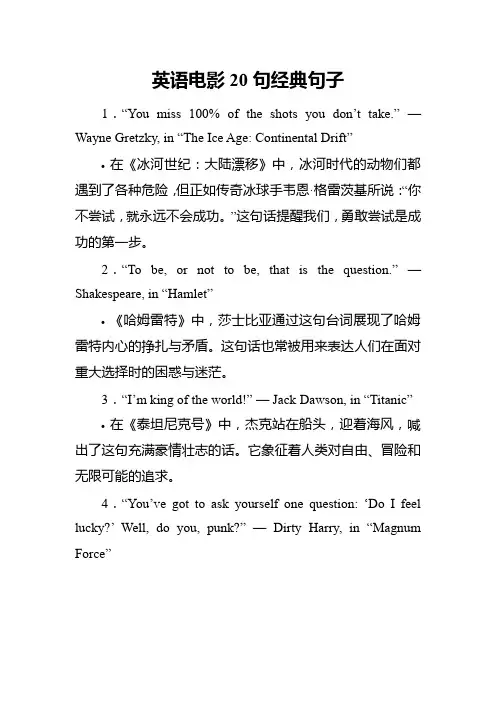 英语电影 20 句经典句子

1．“You miss 100% of the shots you don’t take.” — Wayne Gretzky, in “The Ice Age: Continental Drift”

• 在《冰河世纪：大陆漂移》中，冰河时代的动物们都遇到了各种危险，但正如传奇冰球手韦恩·格雷茨基所说：“你不尝试，就永远不会成功。”这句话提醒我们，勇敢尝试是成功的第一步。

2．“To be, or not to be, that is the question.” — Shakespeare, in “Hamlet”

• 《哈姆雷特》中，莎士比亚通过这句台词展现了哈姆雷特内心的挣扎与矛盾。这句话也常被用来表达人们在面对重大选择时的困惑与迷茫。

3．“I’m king of the world!” — Jack Dawson, in “Titanic”

• 在《泰坦尼克号》中，杰克站在船头，迎着海风，喊出了这句充满豪情壮志的话。它象征着人类对自由、冒险和无限可能的追求。

4．“You’ve got to ask yourself one question: ‘Do I feel lucky?’ Well, do you, punk?” — Dirty Harry, in “Magnum Force”